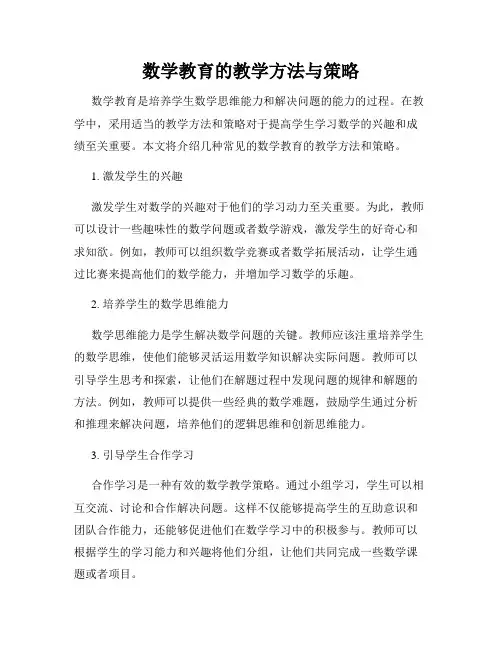 数学教育的教学方法与策略

数学教育是培养学生数学思维能力和解决问题的能力的过程。在教学中，采用适当的教学方法和策略对于提高学生学习数学的兴趣和成绩至关重要。本文将介绍几种常见的数学教育的教学方法和策略。

1. 激发学生的兴趣

激发学生对数学的兴趣对于他们的学习动力至关重要。为此，教师可以设计一些趣味性的数学问题或者数学游戏，激发学生的好奇心和求知欲。例如，教师可以组织数学竞赛或者数学拓展活动，让学生通过比赛来提高他们的数学能力，并增加学习数学的乐趣。

2. 培养学生的数学思维能力

数学思维能力是学生解决数学问题的关键。教师应该注重培养学生的数学思维，使他们能够灵活运用数学知识解决实际问题。教师可以引导学生思考和探索，让他们在解题过程中发现问题的规律和解题的方法。例如，教师可以提供一些经典的数学难题，鼓励学生通过分析和推理来解决问题，培养他们的逻辑思维和创新思维能力。

3. 引导学生合作学习

合作学习是一种有效的数学教学策略。通过小组学习，学生可以相互交流、讨论和合作解决问题。这样不仅能够提高学生的互助意识和团队合作能力，还能够促进他们在数学学习中的积极参与。教师可以根据学生的学习能力和兴趣将他们分组，让他们共同完成一些数学课题或者项目。